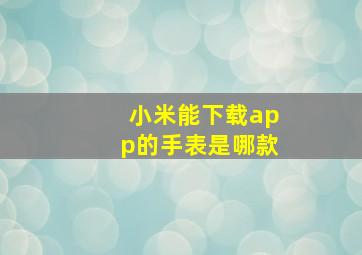 小米能下载app的手表是哪款